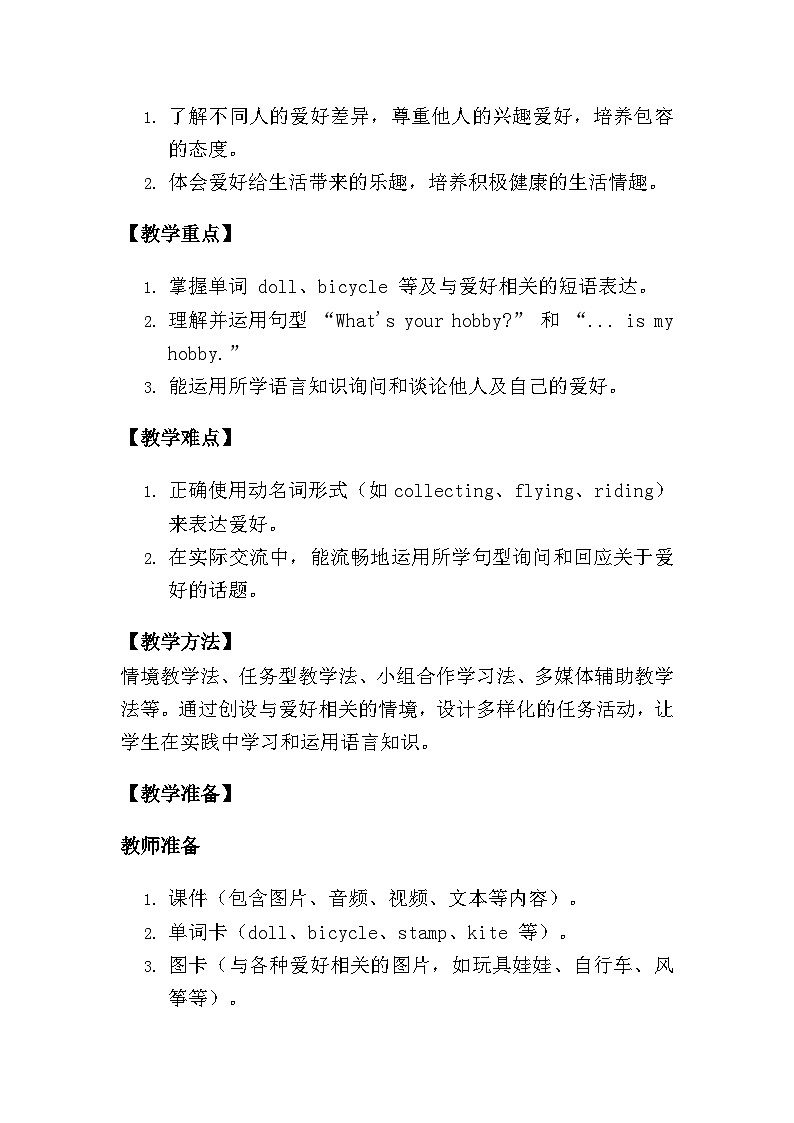 1. 了解不同人的爱好差异，尊重他人的兴趣爱好，培养包容的态度。
2. 体会爱好给生活带来的乐趣，培养积极健康的生活情趣。

【教学重点】

1. 掌握单词 doll、bicycle 等及与爱好相关的短语表达。
2. 理解并运用句型 “What's your hobby?” 和 “... is my hobby.”
3. 能运用所学语言知识询问和谈论他人及自己的爱好。

【教学难点】

1. 正确使用动名词形式（如 collecting、flying、riding）来表达爱好。
2. 在实际交流中，能流畅地运用所学句型询问和回应关于爱好的话题。

【教学方法】
情境教学法、任务型教学法、小组合作学习法、多媒体辅助教学法等。通过创设与爱好相关的情境，设计多样化的任务活动，让学生在实践中学习和运用语言知识。

【教学准备】

教师准备

1. 课件（包含图片、音频、视频、文本等内容）。
2. 单词卡（doll、bicycle、stamp、kite 等）。
3. 图卡（与各种爱好相关的图片，如玩具娃娃、自行车、风筝等）。